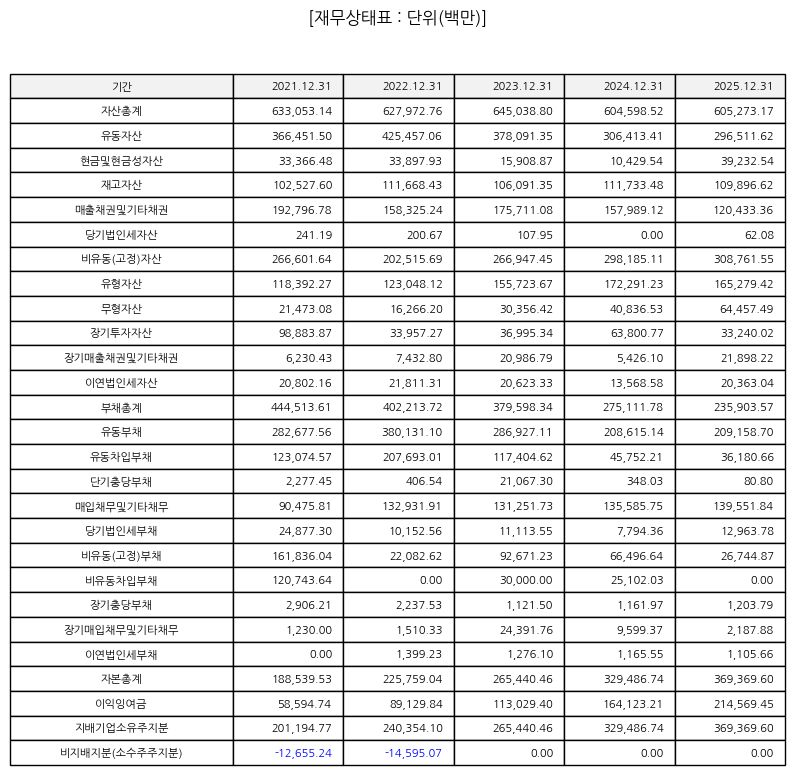 [재무상태표 : 단위(백만)]

| 기간 | 2021.12.31 | 2022.12.31 | 2023.12.31 | 2024.12.31 | 2025.12.31 |
|---|---|---|---|---|---|
| 자산총계 | 633,053.14 | 627,972.76 | 645,038.80 | 604,598.52 | 605,273.17 |
| 유동자산 | 366,451.50 | 425,457.06 | 378,091.35 | 306,413.41 | 296,511.62 |
| 현금및현금성자산 | 33,366.48 | 33,897.93 | 15,908.87 | 10,429.54 | 39,232.54 |
| 재고자산 | 102,527.60 | 111,668.43 | 106,091.35 | 111,733.48 | 109,896.62 |
| 매출채권및기타채권 | 192,796.78 | 158,325.24 | 175,711.08 | 157,989.12 | 120,433.36 |
| 당기법인세자산 | 241.19 | 200.67 | 107.95 | 0.00 | 62.08 |
| 비유동(고정)자산 | 266,601.64 | 202,515.69 | 266,947.45 | 298,185.11 | 308,761.55 |
| 유형자산 | 118,392.27 | 123,048.12 | 155,723.67 | 172,291.23 | 165,279.42 |
| 무형자산 | 21,473.08 | 16,266.20 | 30,356.42 | 40,836.53 | 64,457.49 |
| 장기투자자산 | 98,883.87 | 33,957.27 | 36,995.34 | 63,800.77 | 33,240.02 |
| 장기매출채권및기타채권 | 6,230.43 | 7,432.80 | 20,986.79 | 5,426.10 | 21,898.22 |
| 이연법인세자산 | 20,802.16 | 21,811.31 | 20,623.33 | 13,568.58 | 20,363.04 |
| 부채총계 | 444,513.61 | 402,213.72 | 379,598.34 | 275,111.78 | 235,903.57 |
| 유동부채 | 282,677.56 | 380,131.10 | 286,927.11 | 208,615.14 | 209,158.70 |
| 유동차입부채 | 123,074.57 | 207,693.01 | 117,404.62 | 45,752.21 | 36,180.66 |
| 단기충당부채 | 2,277.45 | 406.54 | 21,067.30 | 348.03 | 80.80 |
| 매입채무및기타채무 | 90,475.81 | 132,931.91 | 131,251.73 | 135,585.75 | 139,551.84 |
| 당기법인세부채 | 24,877.30 | 10,152.56 | 11,113.55 | 7,794.36 | 12,963.78 |
| 비유동(고정)부채 | 161,836.04 | 22,082.62 | 92,671.23 | 66,496.64 | 26,744.87 |
| 비유동차입부채 | 120,743.64 | 0.00 | 30,000.00 | 25,102.03 | 0.00 |
| 장기충당부채 | 2,906.21 | 2,237.53 | 1,121.50 | 1,161.97 | 1,203.79 |
| 장기매입채무및기타채무 | 1,230.00 | 1,510.33 | 24,391.76 | 9,599.37 | 2,187.88 |
| 이연법인세부채 | 0.00 | 1,399.23 | 1,276.10 | 1,165.55 | 1,105.66 |
| 자본총계 | 188,539.53 | 225,759.04 | 265,440.46 | 329,486.74 | 369,369.60 |
| 이익잉여금 | 58,594.74 | 89,129.84 | 113,029.40 | 164,123.21 | 214,569.45 |
| 지배기업소유주지분 | 201,194.77 | 240,354.10 | 265,440.46 | 329,486.74 | 369,369.60 |
| 비지배지분(소수주주지분) | -12,655.24 | -14,595.07 | 0.00 | 0.00 | 0.00 |